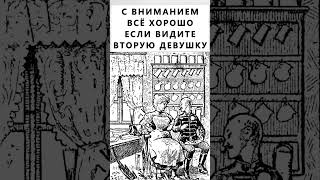 С ВНИМАНИЕМ ВСЁ ХОРОШО ЕСЛИ ВИДИТЕ ВТОРУЮ ДЕВУШКУ